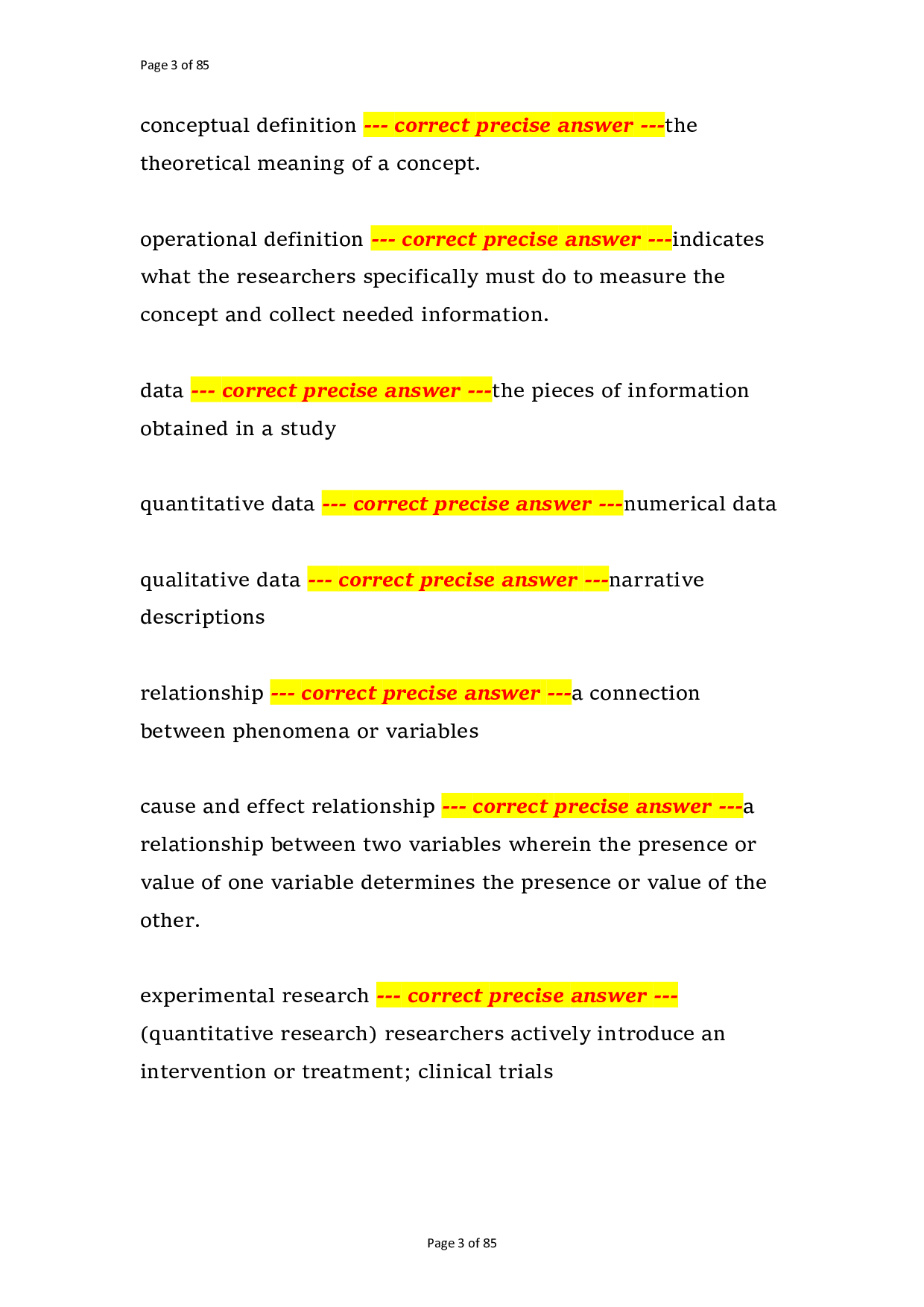 Page 3 of 85

conceptual definition --- correct precise answer ---the theoretical meaning of a concept.

operational definition --- correct precise answer ---indicates what the researchers specifically must do to measure the concept and collect needed information.

data --- correct precise answer ---the pieces of information obtained in a study

quantitative data --- correct precise answer ---numerical data

qualitative data --- correct precise answer ---narrative descriptions

relationship --- correct precise answer ---a connection between phenomena or variables

cause and effect relationship --- correct precise answer ---a relationship between two variables wherein the presence or value of one variable determines the presence or value of the other.

experimental research --- correct precise answer --- (quantitative research) researchers actively introduce an intervention or treatment; clinical trials

Page 3 of 85